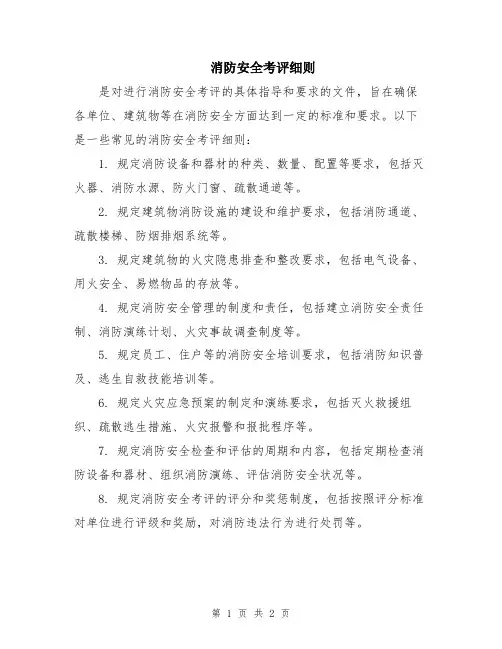 消防安全考评细则

是对进行消防安全考评的具体指导和要求的文件，旨在确保各单位、建筑物等在消防安全方面达到一定的标准和要求。以下是一些常见的消防安全考评细则：

1. 规定消防设备和器材的种类、数量、配置等要求，包括灭火器、消防水源、防火门窗、疏散通道等。

2. 规定建筑物消防设施的建设和维护要求，包括消防通道、疏散楼梯、防烟排烟系统等。

3. 规定建筑物的火灾隐患排查和整改要求，包括电气设备、用火安全、易燃物品的存放等。

4. 规定消防安全管理的制度和责任，包括建立消防安全责任制、消防演练计划、火灾事故调查制度等。

5. 规定员工、住户等的消防安全培训要求，包括消防知识普及、逃生自救技能培训等。

6. 规定火灾应急预案的制定和演练要求，包括灭火救援组织、疏散逃生措施、火灾报警和报批程序等。

7. 规定消防安全检查和评估的周期和内容，包括定期检查消防设备和器材、组织消防演练、评估消防安全状况等。

8. 规定消防安全考评的评分和奖惩制度，包括按照评分标准对单位进行评级和奖励，对消防违法行为进行处罚等。

第 1 页 共 2 页